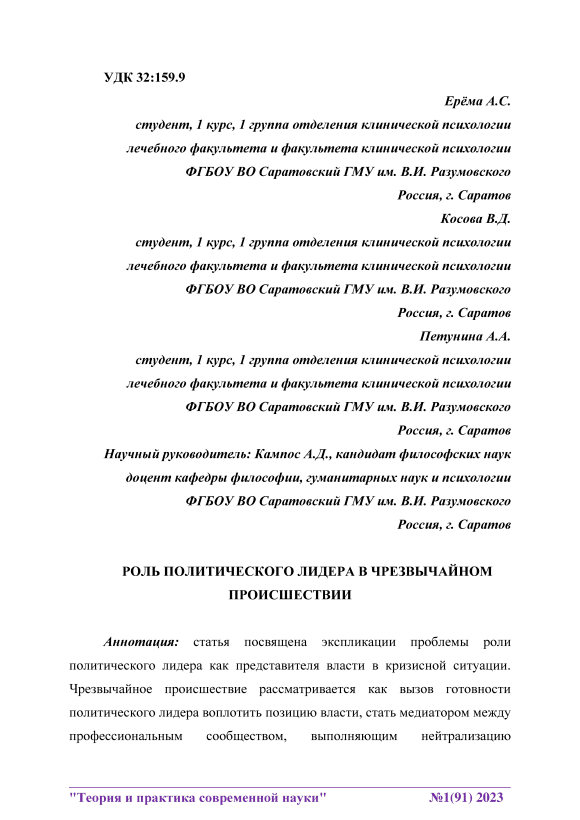 УДК 32:159.9

Ерёма А.С.
студент, 1 курс, 1 группа отделения клинической психологии
лечебного факультета и факультета клинической психологии
ФГБОУ ВО Саратовский ГМУ им. В.И. Разумовского
Россия, г. Саратов

Косова В.Д.
студент, 1 курс, 1 группа отделения клинической психологии
лечебного факультета и факультета клинической психологии
ФГБОУ ВО Саратовский ГМУ им. В.И. Разумовского
Россия, г. Саратов

Петунина А.А.
студент, 1 курс, 1 группа отделения клинической психологии
лечебного факультета и факультета клинической психологии
ФГБОУ ВО Саратовский ГМУ им. В.И. Разумовского
Россия, г. Саратов

Научный руководитель: Кампос А.Д., кандидат философских наук
доцент кафедры философии, гуманитарных наук и психологии
ФГБОУ ВО Саратовский ГМУ им. В.И. Разумовского
Россия, г. Саратов

РОЛЬ ПОЛИТИЧЕСКОГО ЛИДЕРА В ЧРЕЗВЫЧАЙНОМ ПРОИСШЕСТВИИ

Аннотация: статья посвящена экспликации проблемы роли политического лидера как представителя власти в кризисной ситуации. Чрезвычайное происшествие рассматривается как вызов готовности политического лидера воплотить позицию власти, стать медиатором между профессиональным сообществом, выполняющим нейтрализацию

"Теория и практика современной науки" №1(91) 2023